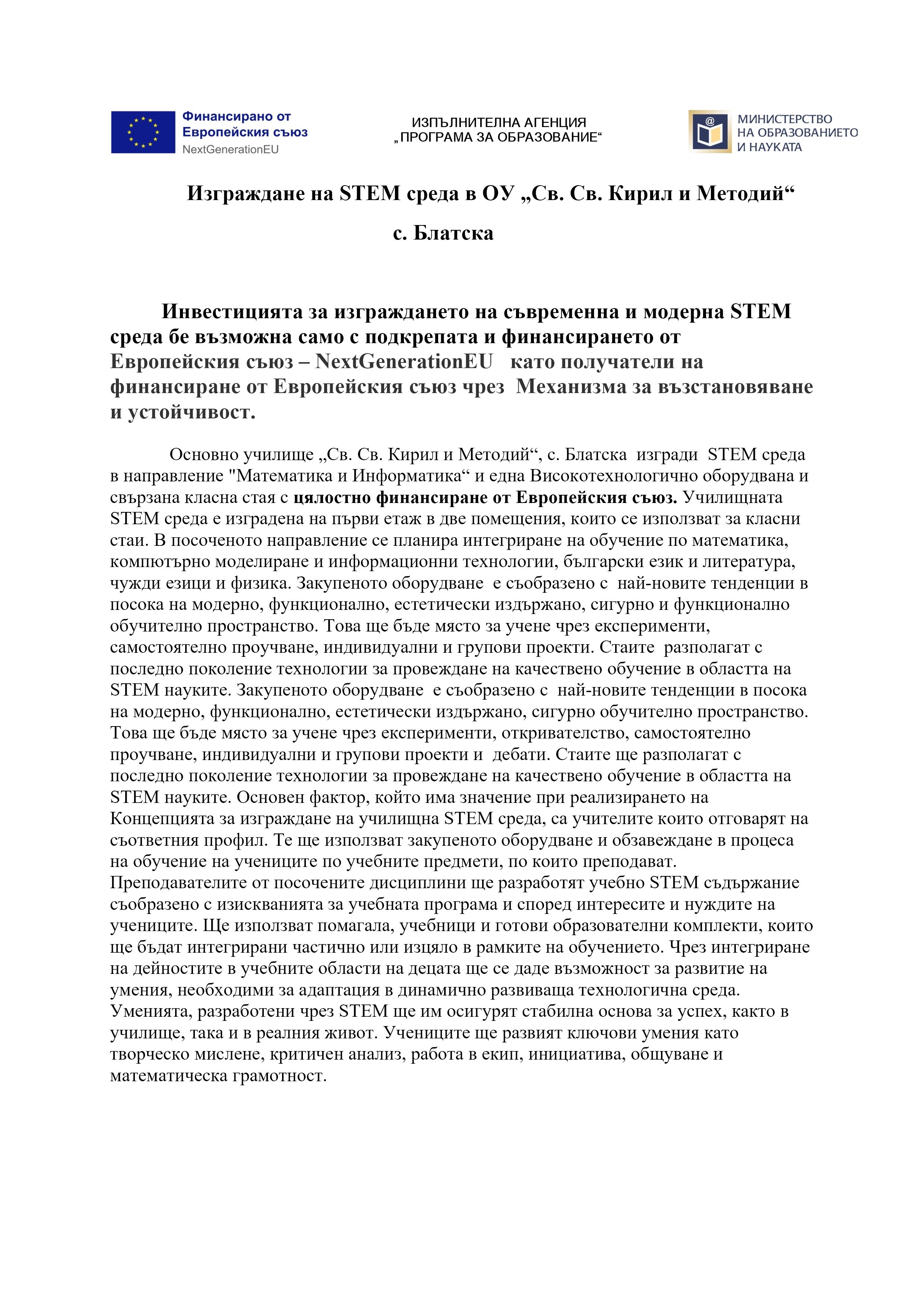 Финансирано от Европейския съюз
NextGenerationEU

ИЗПЪЛНИТЕЛНА АГЕНЦИЯ
„ПРОГРАМА ЗА ОБРАЗОВАНИЕ“

МИНИСТЕРСТВО НА ОБРАЗОВАНИЕТО И НАУКАТА

Изграждане на STEM среда в ОУ „Св. Св. Кирил и Методий“

с. Блатска

Инвестицията за изграждането на съвременна и модерна STEM среда бе възможна само с подкрепата и финансирането от Европейския съюз – NextGenerationEU като получатели на финансиране от Европейския съюз чрез Механизма за възстановяване и устойчивост.

Основно училище „Св. Св. Кирил и Методий“, с. Блатска изгради STEM среда в направление "Математика и Информатика“ и една Високотехнологично оборудвана и свързана класна стая с цялостно финансиране от Европейския съюз. Училищната STEM среда е изградена на първи етаж в две помещения, които се използват за класни стаи. В посоченото направление се планира интегриране на обучение по математика, компютърно моделиране и информационни технологии, български език и литература, чужди езици и физика. Закупеното оборудване е съобразено с най-новите тенденции в посока на модерно, функционално, естетически издържано, сигурно и функционално обучително пространство. Това ще бъде място за учене чрез експерименти, самостоятелно проучване, индивидуални и групови проекти. Стаите разполагат с последно поколение технологии за провеждане на качествено обучение в областта на STEM науките. Закупеното оборудване е съобразено с най-новите тенденции в посока на модерно, функционално, естетически издържано, сигурно обучително пространство. Това ще бъде място за учене чрез експерименти, откривателство, самостоятелно проучване, индивидуални и групови проекти и дебати. Стаите ще разполагат с последно поколение технологии за провеждане на качествено обучение в областта на STEM науките. Основен фактор, който има значение при реализирането на Концепцията за изграждане на училищна STEM среда, са учителите които отговарят на съответния профил. Те ще използват закупеното оборудване и обзавеждане в процеса на обучение на учениците по учебните предмети, по които преподават. Преподавателите от посочените дисциплини ще разработят учебно STEM съдържание съобразено с изискванията за учебната програма и според интересите и нуждите на учениците. Ще използват помагала, учебници и готови образователни комплекти, които ще бъдат интегрирани частично или изцяло в рамките на обучението. Чрез интегриране на дейностите в учебните области на децата ще се даде възможност за развитие на умения, необходими за адаптация в динамично развиваща технологична среда. Уменията, разработени чрез STEM ще им осигурят стабилна основа за успех, както в училище, така и в реалния живот. Учениците ще развият ключови умения като творческо мислене, критичен анализ, работа в екип, инициатива, общуване и математическа грамотност.